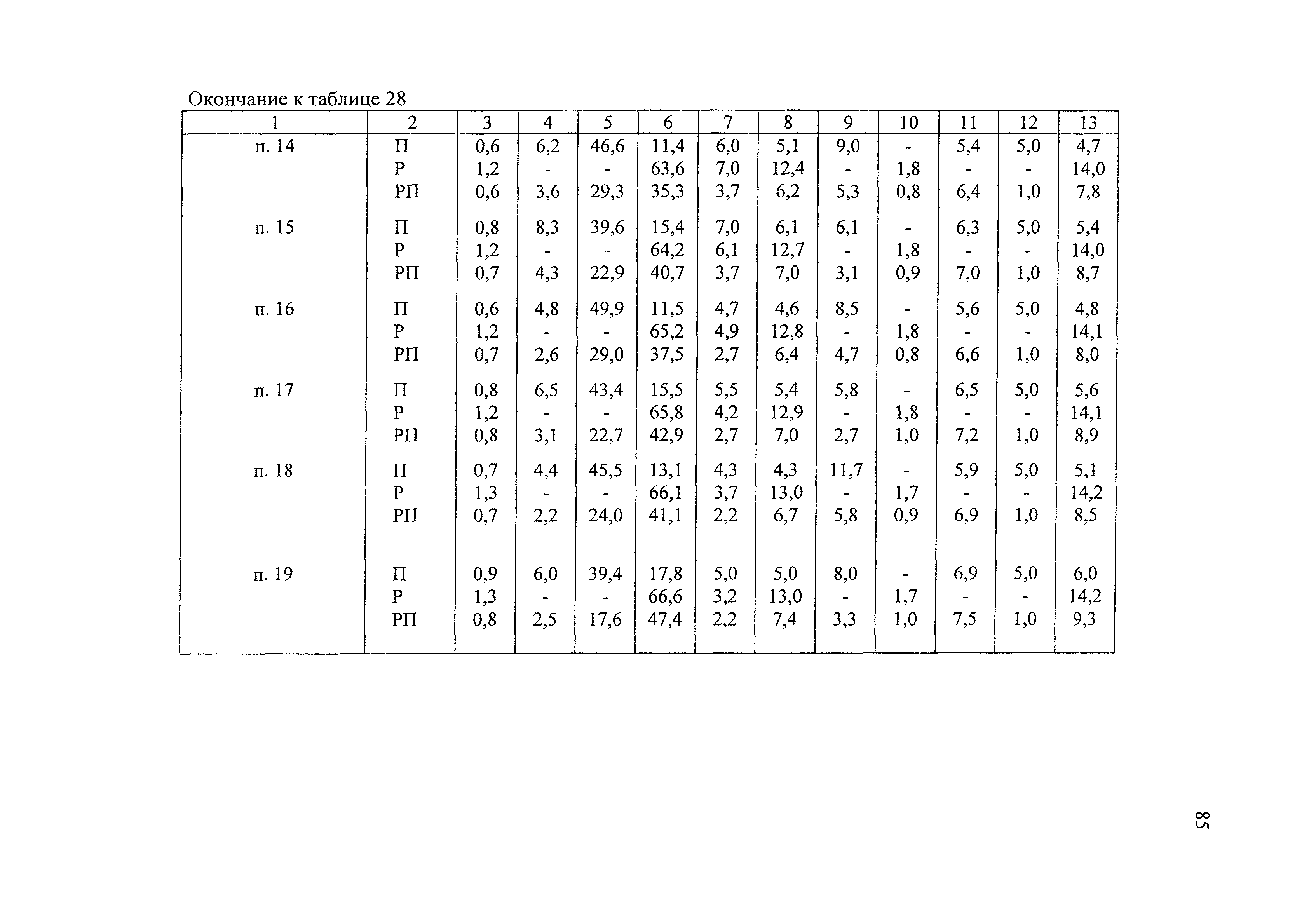 Окончание к таблице 28

| 1 | 2 | 3 | 4 | 5 | 6 | 7 | 8 | 9 | 10 | 11 | 12 | 13 |
|---|---|---|---|---|---|---|---|---|---|---|---|---|
| п. 14 | П | 0,6 | 6,2 | 46,6 | 11,4 | 6,0 | 5,1 | 9,0 | - | 5,4 | 5,0 | 4,7 |
| | Р | 1,2 | - | - | 63,6 | 7,0 | 12,4 | - | 1,8 | - | - | 14,0 |
| | РП | 0,6 | 3,6 | 29,3 | 35,3 | 3,7 | 6,2 | 5,3 | 0,8 | 6,4 | 1,0 | 7,8 |
| п. 15 | П | 0,8 | 8,3 | 39,6 | 15,4 | 7,0 | 6,1 | 6,1 | - | 6,3 | 5,0 | 5,4 |
| | Р | 1,2 | - | - | 64,2 | 6,1 | 12,7 | - | 1,8 | - | - | 14,0 |
| | РП | 0,7 | 4,3 | 22,9 | 40,7 | 3,7 | 7,0 | 3,1 | 0,9 | 7,0 | 1,0 | 8,7 |
| п. 16 | П | 0,6 | 4,8 | 49,9 | 11,5 | 4,7 | 4,6 | 8,5 | - | 5,6 | 5,0 | 4,8 |
| | Р | 1,2 | - | - | 65,2 | 4,9 | 12,8 | - | 1,8 | - | - | 14,1 |
| | РП | 0,7 | 2,6 | 29,0 | 37,5 | 2,7 | 6,4 | 4,7 | 0,8 | 6,6 | 1,0 | 8,0 |
| п. 17 | П | 0,8 | 6,5 | 43,4 | 15,5 | 5,5 | 5,4 | 5,8 | - | 6,5 | 5,0 | 5,6 |
| | Р | 1,2 | - | - | 65,8 | 4,2 | 12,9 | - | 1,8 | - | - | 14,1 |
| | РП | 0,8 | 3,1 | 22,7 | 42,9 | 2,7 | 7,0 | 2,7 | 1,0 | 7,2 | 1,0 | 8,9 |
| п. 18 | П | 0,7 | 4,4 | 45,5 | 13,1 | 4,3 | 4,3 | 11,7 | - | 5,9 | 5,0 | 5,1 |
| | Р | 1,3 | - | - | 66,1 | 3,7 | 13,0 | - | 1,7 | - | - | 14,2 |
| | РП | 0,7 | 2,2 | 24,0 | 41,1 | 2,2 | 6,7 | 5,8 | 0,9 | 6,9 | 1,0 | 8,5 |
| п. 19 | П | 0,9 | 6,0 | 39,4 | 17,8 | 5,0 | 5,0 | 8,0 | - | 6,9 | 5,0 | 6,0 |
| | Р | 1,3 | - | - | 66,6 | 3,2 | 13,0 | - | 1,7 | - | - | 14,2 |
| | РП | 0,8 | 2,5 | 17,6 | 47,4 | 2,2 | 7,4 | 3,3 | 1,0 | 7,5 | 1,0 | 9,3 |

85